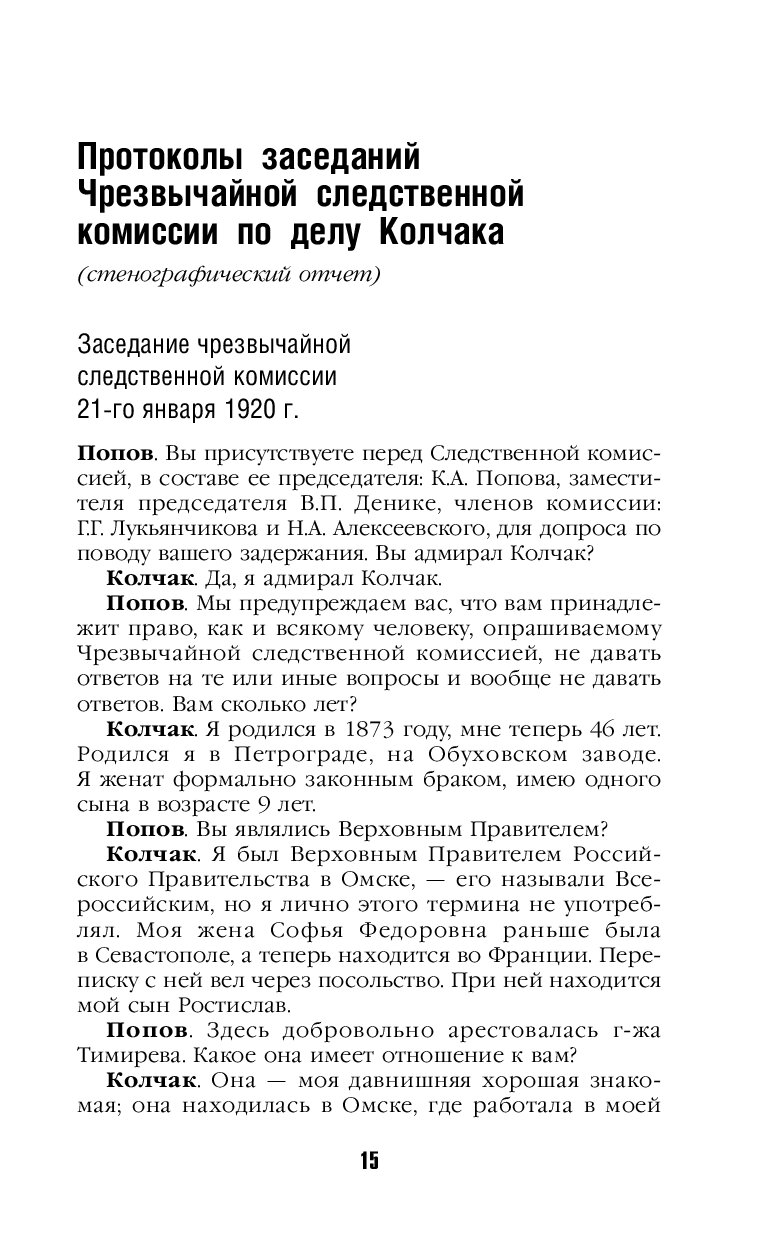 Протоколы заседаний Чрезвычайной следственной комиссии по делу Колчака

(стенографический отчет)

Заседание чрезвычайной следственной комиссии 21-го января 1920 г.

Попов. Вы присутствуете перед Следственной комиссией, в составе ее председателя: К.А. Попова, заместителя председателя В.П. Денике, членов комиссии: Г.Г. Лукьянчикова и Н.А. Алексеевского, для допроса по поводу вашего задержания. Вы адмирал Колчак?

Колчак. Да, я адмирал Колчак.

Попов. Мы предупреждаем вас, что вам принадлежит право, как и всякому человеку, опрашиваемому Чрезвычайной следственной комиссией, не давать ответов на те или иные вопросы и вообще не давать ответов. Вам сколько лет?

Колчак. Я родился в 1873 году, мне теперь 46 лет. Родился я в Петрограде, на Обуховском заводе. Я женат формально законным браком, имею одного сына в возрасте 9 лет.

Попов. Вы являлись Верховным Правителем?

Колчак. Я был Верховным Правителем Российского Правительства в Омске, — его называли Всероссийским, но я лично этого термина не употреблял. Моя жена Софья Федоровна раньше была в Севастополе, а теперь находится во Франции. Переписку с ней вел через посольство. При ней находится мой сын Ростислав.

Попов. Здесь добровольно арестовалась г-жа Тимирева. Какое она имеет отношение к вам?

Колчак. Она — моя давнишняя хорошая знакомая; она находилась в Омске, где работала в моей

15